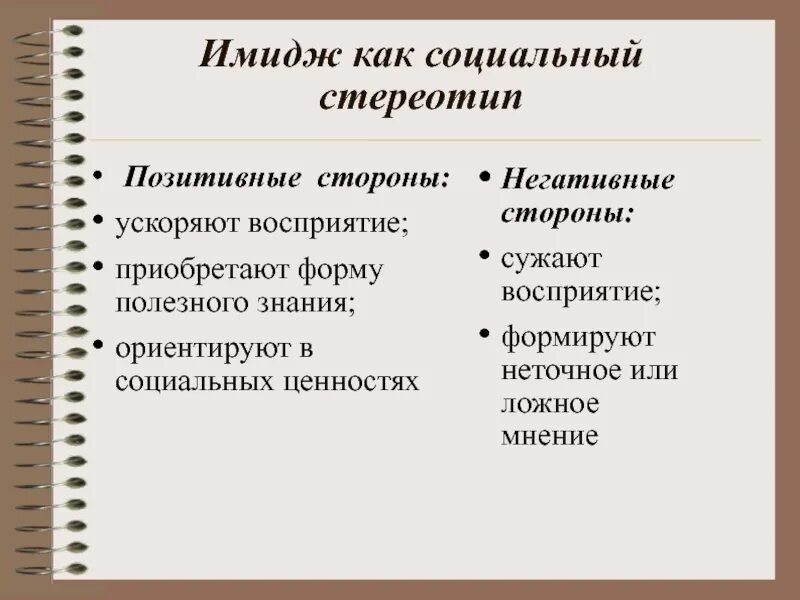 Имидж как социальный стереотип

• Позитивные стороны:
• ускоряют восприятие;
• приобретают форму полезного знания;
• ориентируют в социальных ценностях

• Негативные стороны:
• сужают восприятие;
• формируют неточное или ложное мнение